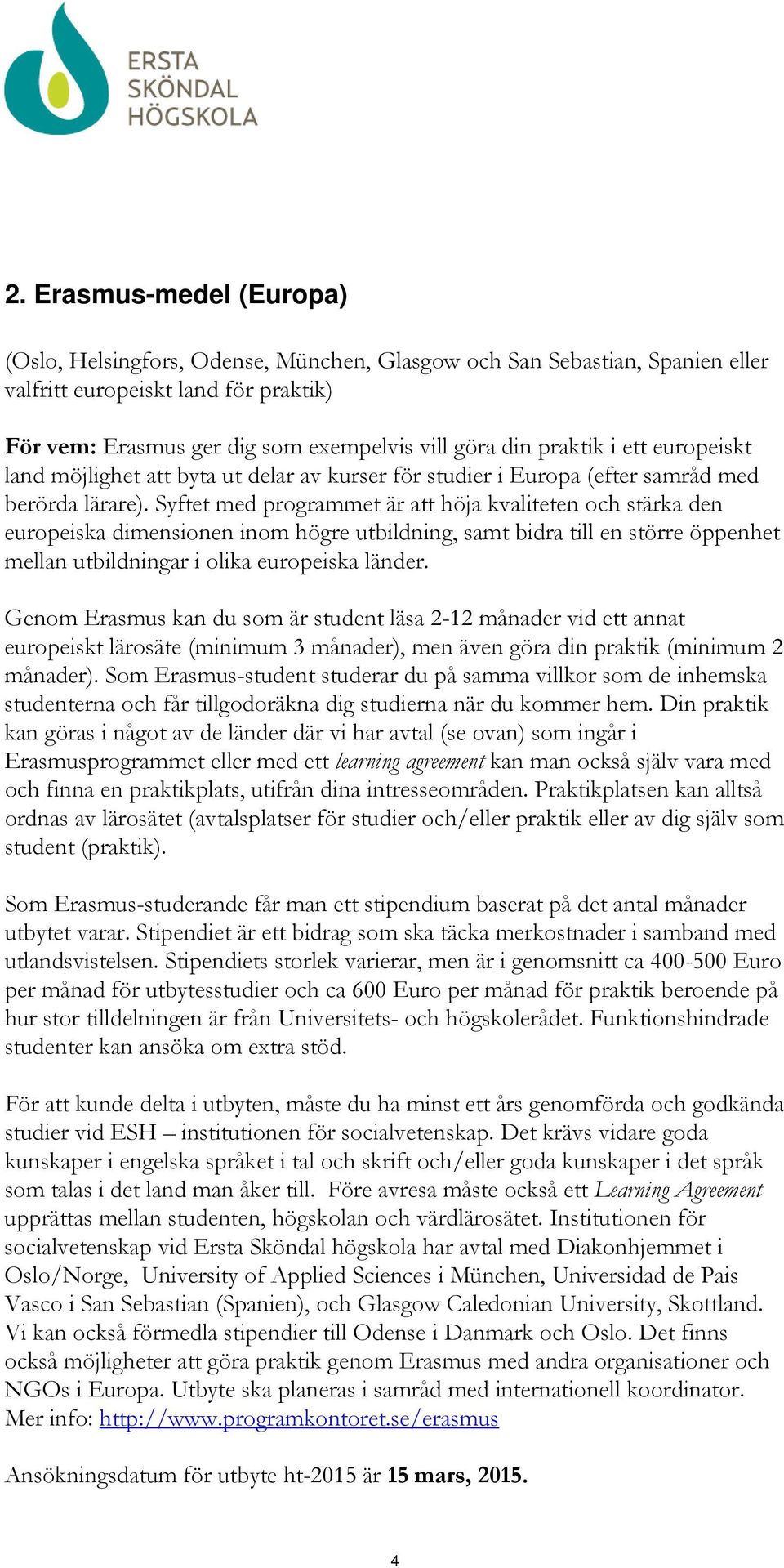 ERSTA SKÖNDAL HÖGSKOLA

2. Erasmus-medel (Europa)

(Oslo, Helsingfors, Odense, München, Glasgow och San Sebastian, Spanien eller valfritt europeiskt land för praktik)

För vem: Erasmus ger dig som exempelvis vill göra din praktik i ett europeiskt land möjlighet att byta ut delar av kurser för studier i Europa (efter samråd med berörda lärare). Syftet med programmet är att höja kvaliteten och stärka den europeiska dimensionen inom högre utbildning, samt bidra till en större öppenhet mellan utbildningar i olika europeiska länder.

Genom Erasmus kan du som är student läsa 2-12 månader vid ett annat europeiskt lärosäte (minimum 3 månader), men även göra din praktik (minimum 2 månader). Som Erasmus-student studerar du på samma villkor som de inhemska studenterna och får tillgodoräkna dig studierna när du kommer hem. Din praktik kan göras i något av de länder där vi har avtal (se ovan) som ingår i Erasmusprogrammet eller med ett learning agreement kan man också själv vara med och finna en praktikplats, utifrån dina intresseområden. Praktikplatsen kan alltså ordnas av lärosätet (avtalsplatser för studier och/eller praktik eller av dig själv som student (praktik).

Som Erasmus-studerande får man ett stipendium baserat på det antal månader utbytet varar. Stipendiet är ett bidrag som ska täcka merkostnader i samband med utlandsvistelsen. Stipendiets storlek varierar, men är i genomsnitt ca 400-500 Euro per månad för utbytesstudier och ca 600 Euro per månad för praktik beroende på hur stor tilldelningen är från Universitets- och högskolerådet. Funktionshindrade studenter kan ansöka om extra stöd.

För att kunde delta i utbyten, måste du ha minst ett års genomförda och godkända studier vid ESH – institutionen för socialvetenskap. Det krävs vidare goda kunskaper i engelska språket i tal och skrift och/eller goda kunskaper i det språk som talas i det land man åker till. Före avresa måste också ett Learning Agreement upprättas mellan studenten, högskolan och värdlärosätet. Institutionen för socialvetenskap vid Ersta Sköndal högskola har avtal med Diakonhjemmet i Oslo/Norge, University of Applied Sciences i München, Universidad de Pais Vasco i San Sebastian (Spanien), och Glasgow Caledonian University, Skottland. Vi kan också förmedla stipendier till Odense i Danmark och Oslo. Det finns också möjligheter att göra praktik genom Erasmus med andra organisationer och NGOs i Europa. Utbyte ska planeras i samråd med internationell koordinator. Mer info: http://www.programkontoret.se/erasmus

Ansökningsdatum för utbyte ht-2015 är 15 mars, 2015.

4